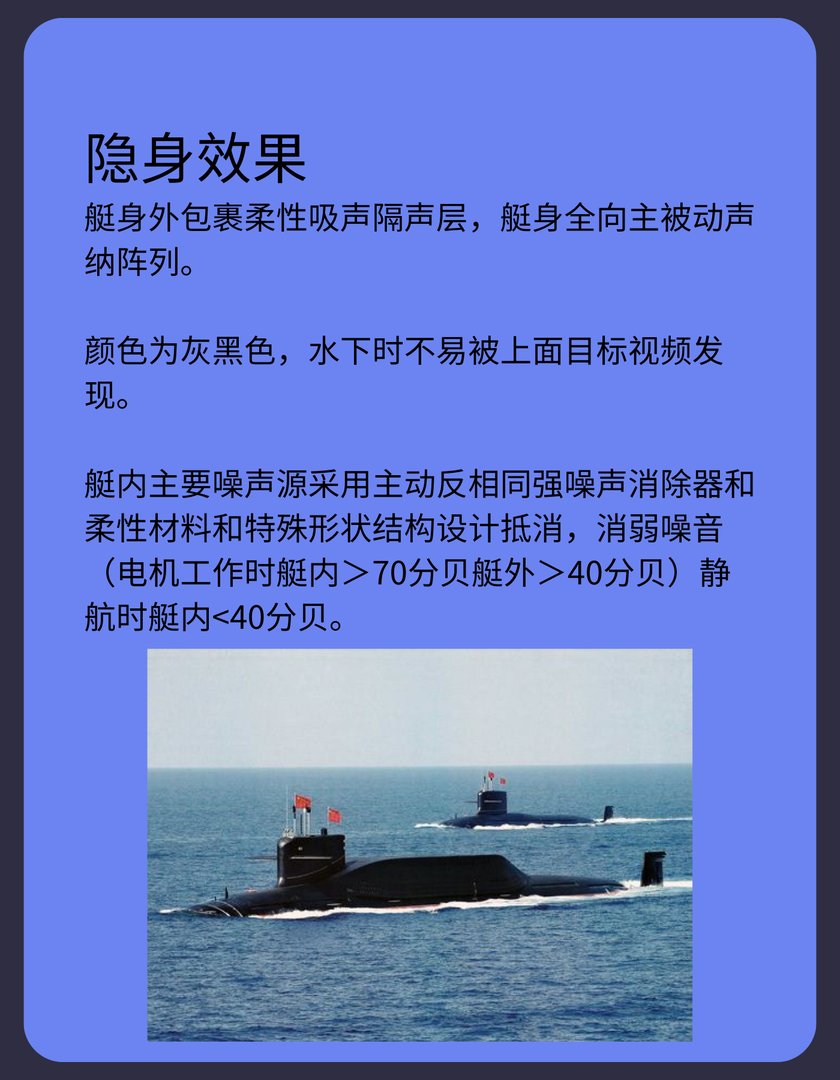 隐身效果

艇身外包裹柔性吸声隔声层，艇身全向主被动声纳阵列。

颜色为灰黑色，水下时不易被上面目标视频发现。

艇内主要噪声源采用主动反相同强噪声消除器和柔性材料和特殊形状结构设计抵消，消弱噪音（电机工作时艇内＞70分贝艇外＞40分贝）静航时艇内<40分贝。